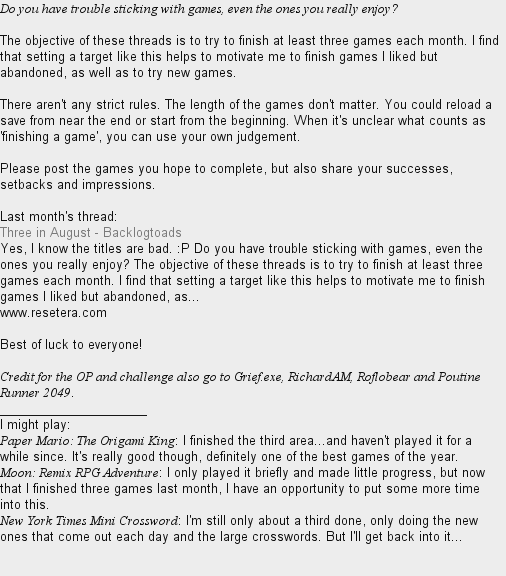 Do you have trouble sticking with games, even the ones you really enjoy?

The objective of these threads is to try to finish at least three games each month. I find that setting a target like this helps to motivate me to finish games I liked but abandoned, as well as to try new games.

There aren't any strict rules. The length of the games don't matter. You could reload a save from near the end or start from the beginning. When it's unclear what counts as 'finishing a game', you can use your own judgement.

Please post the games you hope to complete, but also share your successes, setbacks and impressions.

Last month's thread:
Three in August - Backlogtoads
Yes, I know the titles are bad. :P Do you have trouble sticking with games, even the ones you really enjoy? The objective of these threads is to try to finish at least three games each month. I find that setting a target like this helps to motivate me to finish games I liked but abandoned, as...
www.resetera.com

Best of luck to everyone!

Credit for the OP and challenge also go to Grief.exe, RichardAM, Roflobear and Poutine Runner 2049.

I might play:
Paper Mario: The Origami King: I finished the third area...and haven't played it for a while since. It's really good though, definitely one of the best games of the year.
Moon: Remix RPG Adventure: I only played it briefly and made little progress, but now that I finished three games last month, I have an opportunity to put some more time into this.
New York Times Mini Crossword: I'm still only about a third done, only doing the new ones that come out each day and the large crosswords. But I'll get back into it...